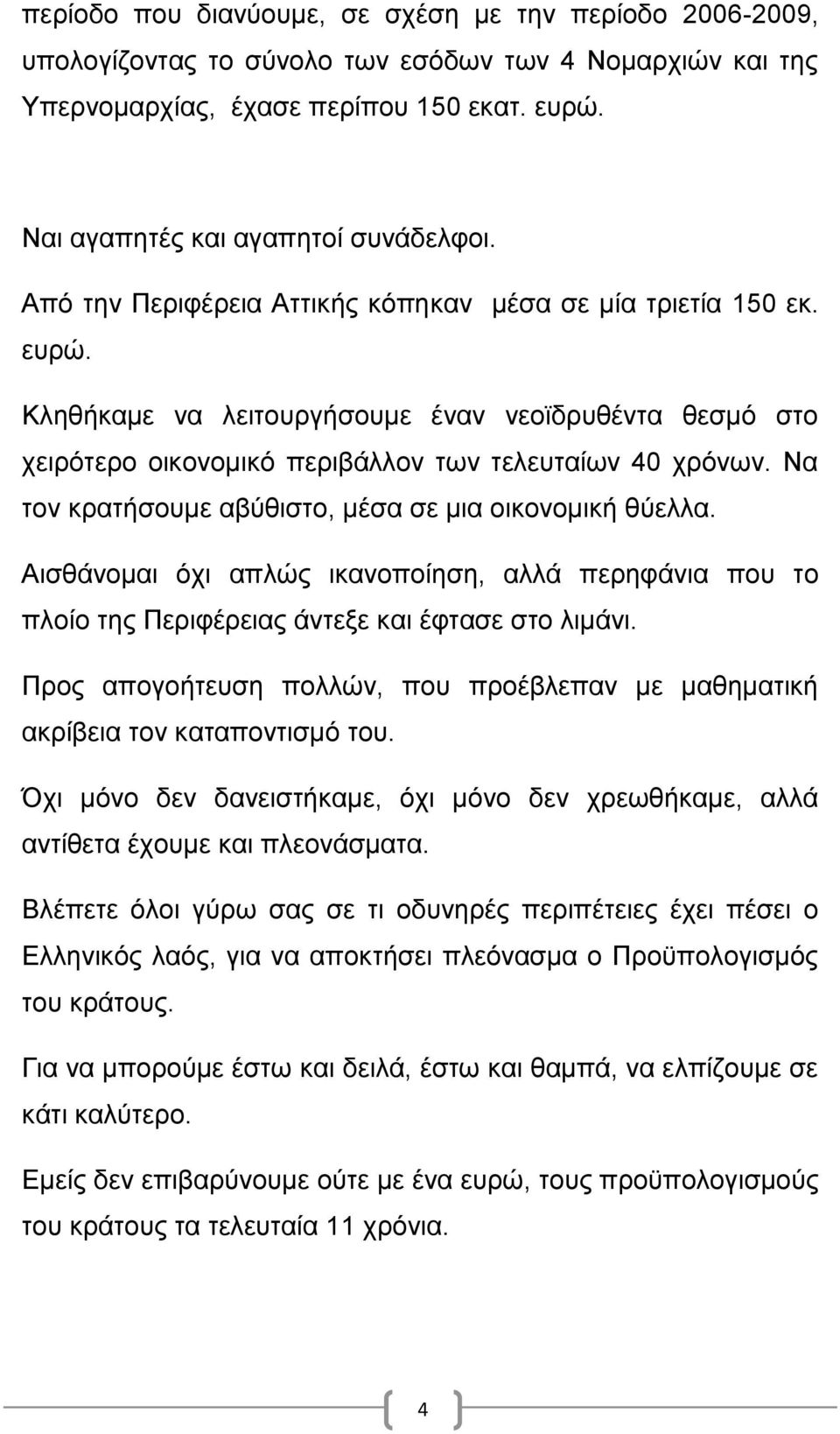 περίοδο που διανύουμε, σε σχέση με την περίοδο 2006-2009, υπολογίζοντας το σύνολο των εσόδων των 4 Νομαρχιών και της Υπερνομαρχίας, έχασε περίπου 150 εκατ. ευρώ.

Ναι αγαπητές και αγαπητοί συνάδελφοι.

Από την Περιφέρεια Αττικής κόπηκαν μέσα σε μία τριετία 150 εκ. ευρώ.

Κληθήκαμε να λειτουργήσουμε έναν νεοϊδρυθέντα θεσμό στο χειρότερο οικονομικό περιβάλλον των τελευταίων 40 χρόνων. Να τον κρατήσουμε αβύθιστο, μέσα σε μια οικονομική θύελλα.

Αισθάνομαι όχι απλώς ικανοποίηση, αλλά περηφάνια που το πλοίο της Περιφέρειας άντεξε και έφτασε στο λιμάνι.

Προς απογοήτευση πολλών, που προέβλεπαν με μαθηματική ακρίβεια τον καταποντισμό του.

Όχι μόνο δεν δανειστήκαμε, όχι μόνο δεν χρεωθήκαμε, αλλά αντίθετα έχουμε και πλεονάσματα.

Βλέπετε όλοι γύρω σας σε τι οδυνηρές περιπέτειες έχει πέσει ο Ελληνικός λαός, για να αποκτήσει πλεόνασμα ο Προϋπολογισμός του κράτους.

Για να μπορούμε έστω και δειλά, έστω και θαμπά, να ελπίζουμε σε κάτι καλύτερο.

Εμείς δεν επιβαρύνουμε ούτε με ένα ευρώ, τους προϋπολογισμούς του κράτους τα τελευταία 11 χρόνια.

4